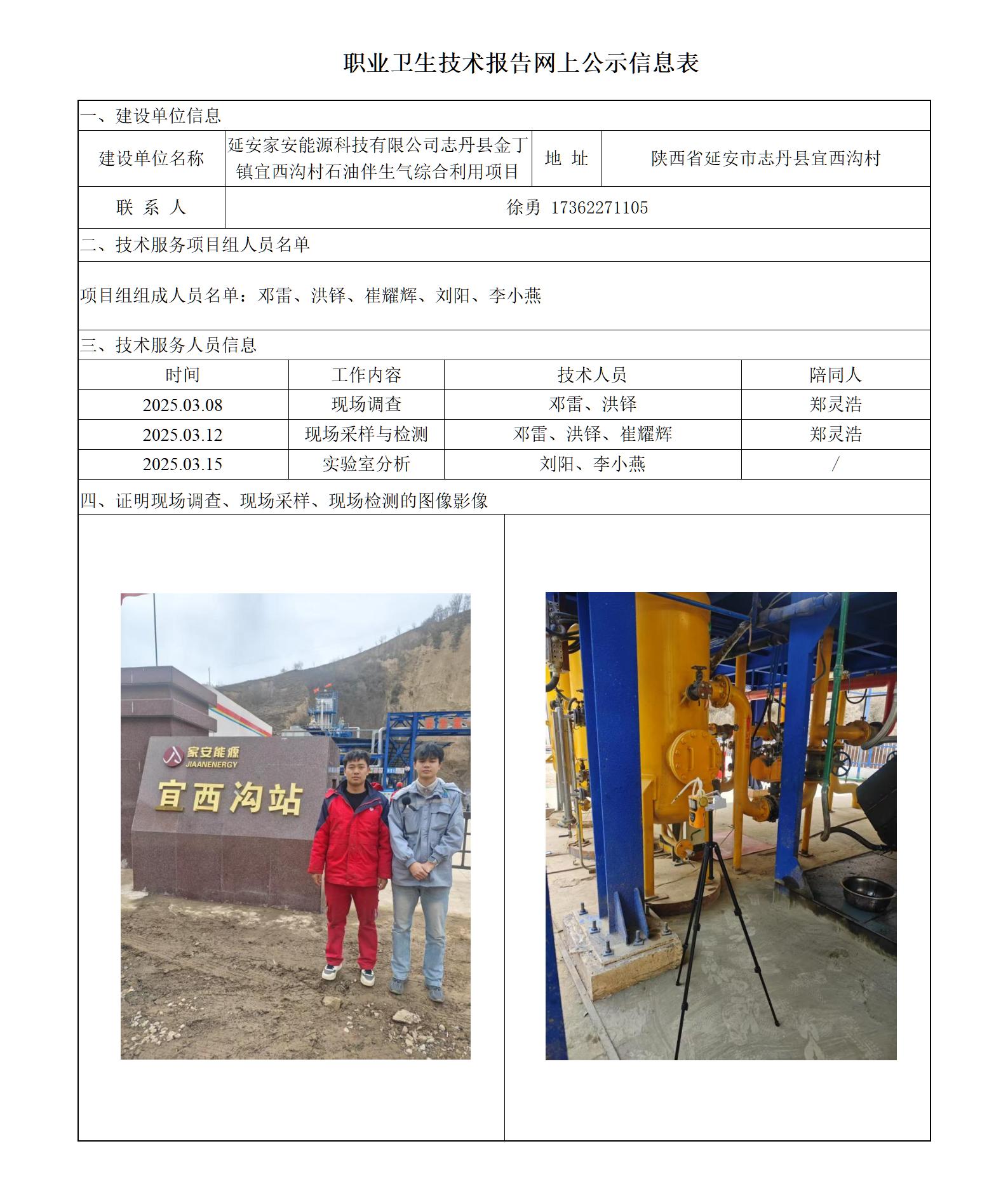 职业卫生技术报告网上公示信息表

一、建设单位信息

| 建设单位名称 | 延安家安能源科技有限公司志丹县金丁镇宜西沟村石油伴生气综合利用项目 | 地 址 | 陕西省延安市志丹县宜西沟村 |
|---|---|---|---|
| 联 系 人 | 徐勇 17362271105 | | |

二、技术服务项目组人员名单

项目组组成人员名单：邓雷、洪铎、崔耀辉、刘阳、李小燕

三、技术服务人员信息

| 时间 | 工作内容 | 技术人员 | 陪同人 |
|---|---|---|---|
| 2025.03.08 | 现场调查 | 邓雷、洪铎 | 郑灵浩 |
| 2025.03.12 | 现场采样与检测 | 邓雷、洪铎、崔耀辉 | 郑灵浩 |
| 2025.03.15 | 实验室分析 | 刘阳、李小燕 | / |

四、证明现场调查、现场采样、现场检测的图像影像

家安能源
JIAANENERGY
宜西沟站